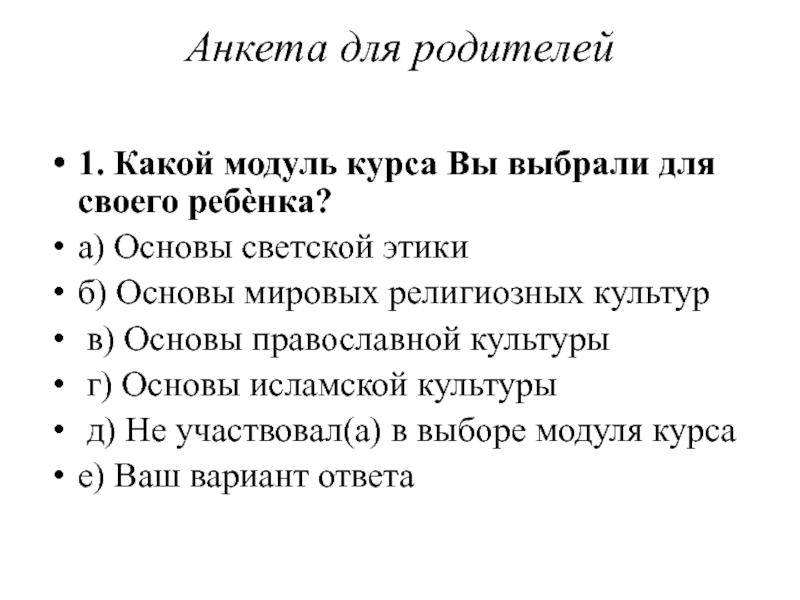 Анкета для родителей

• 1. Какой модуль курса Вы выбрали для своего ребёнка?
• а) Основы светской этики
• б) Основы мировых религиозных культур
• в) Основы православной культуры
• г) Основы исламской культуры
• д) Не участвовал(а) в выборе модуля курса
• е) Ваш вариант ответа